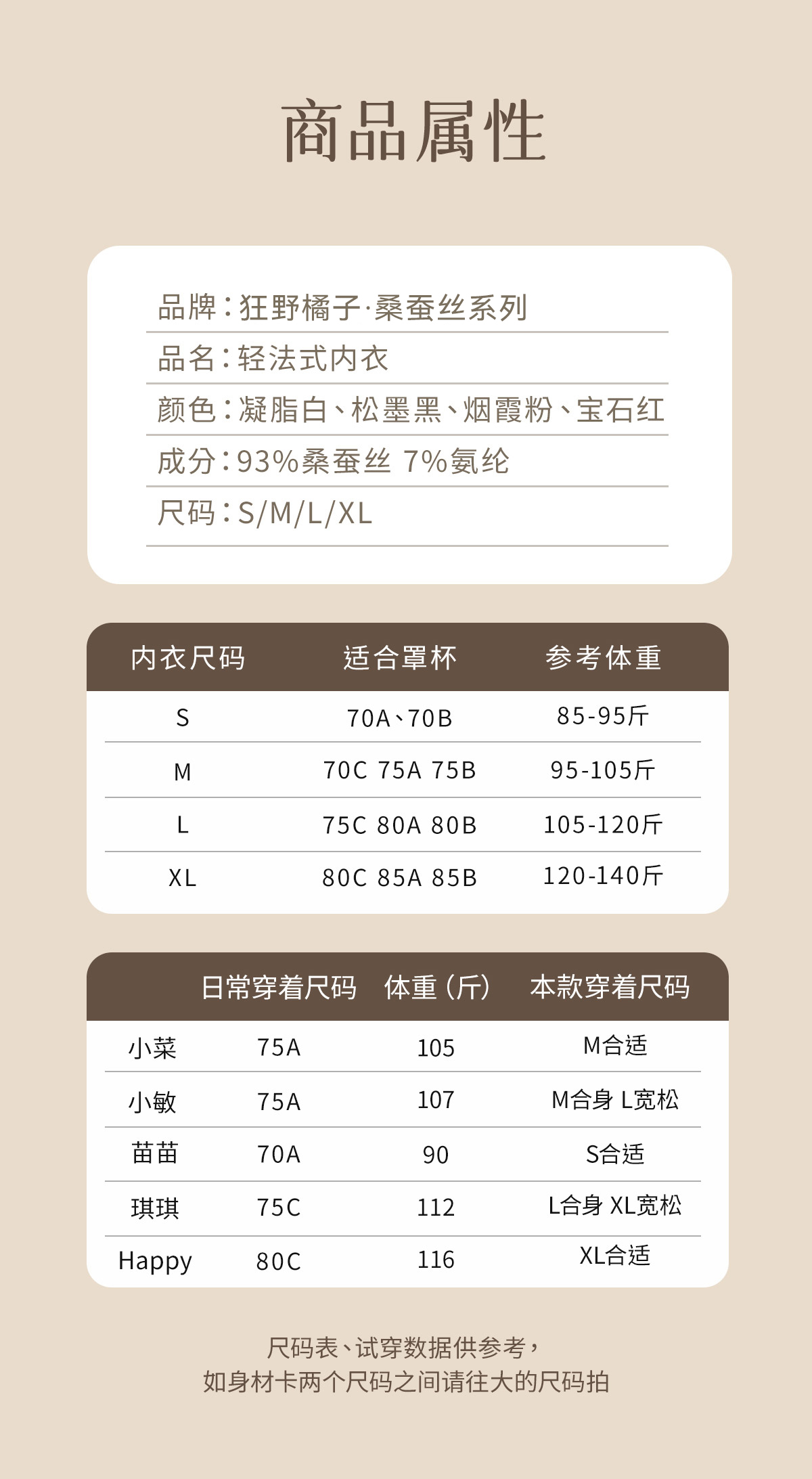 商品属性

品牌：狂野橘子·桑蚕丝系列
品名：轻法式内衣
颜色：凝脂白、松墨黑、烟霞粉、宝石红
成分：93%桑蚕丝 7%氨纶
尺码：S/M/L/XL

| 内衣尺码 | 适合罩杯 | 参考体重 |
|---|---|---|
| S | 70A、70B | 85-95斤 |
| M | 70C 75A 75B | 95-105斤 |
| L | 75C 80A 80B | 105-120斤 |
| XL | 80C 85A 85B | 120-140斤 |

|  | 日常穿着尺码 | 体重（斤） | 本款穿着尺码 |
|---|---|---|---|
| 小菜 | 75A | 105 | M合适 |
| 小敏 | 75A | 107 | M合身 L宽松 |
| 苗苗 | 70A | 90 | S合适 |
| 琪琪 | 75C | 112 | L合身 XL宽松 |
| Happy | 80C | 116 | XL合适 |

尺码表、试穿数据供参考，
如身材卡两个尺码之间请往大的尺码拍